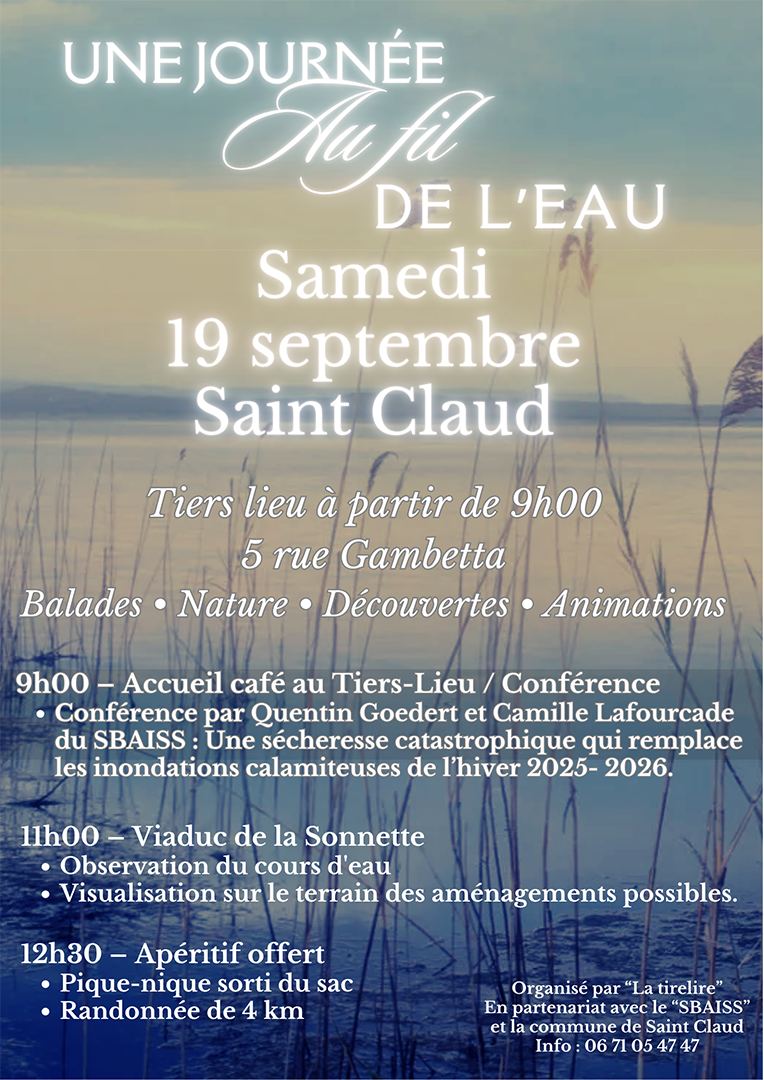 UNE JOURNÉE
Au fil
DE L'EAU
Samedi
19 septembre
Saint Claud

Tiers lieu à partir de 9h00
5 rue Gambetta
Balades • Nature • Découvertes • Animations

9h00 – Accueil café au Tiers-Lieu / Conférence
• Conférence par Quentin Goedert et Camille Lafourcade du SBAISS : Une sécheresse catastrophique qui remplace les inondations calamiteuses de l'hiver 2025- 2026.

11h00 – Viaduc de la Sonnette
• Observation du cours d'eau
• Visualisation sur le terrain des aménagements possibles.

12h30 – Apéritif offert
• Pique-nique sorti du sac
• Randonnée de 4 km

Organisé par "La tirelire"
En partenariat avec le "SBAISS"
et la commune de Saint Claud
Info : 06 71 05 47 47